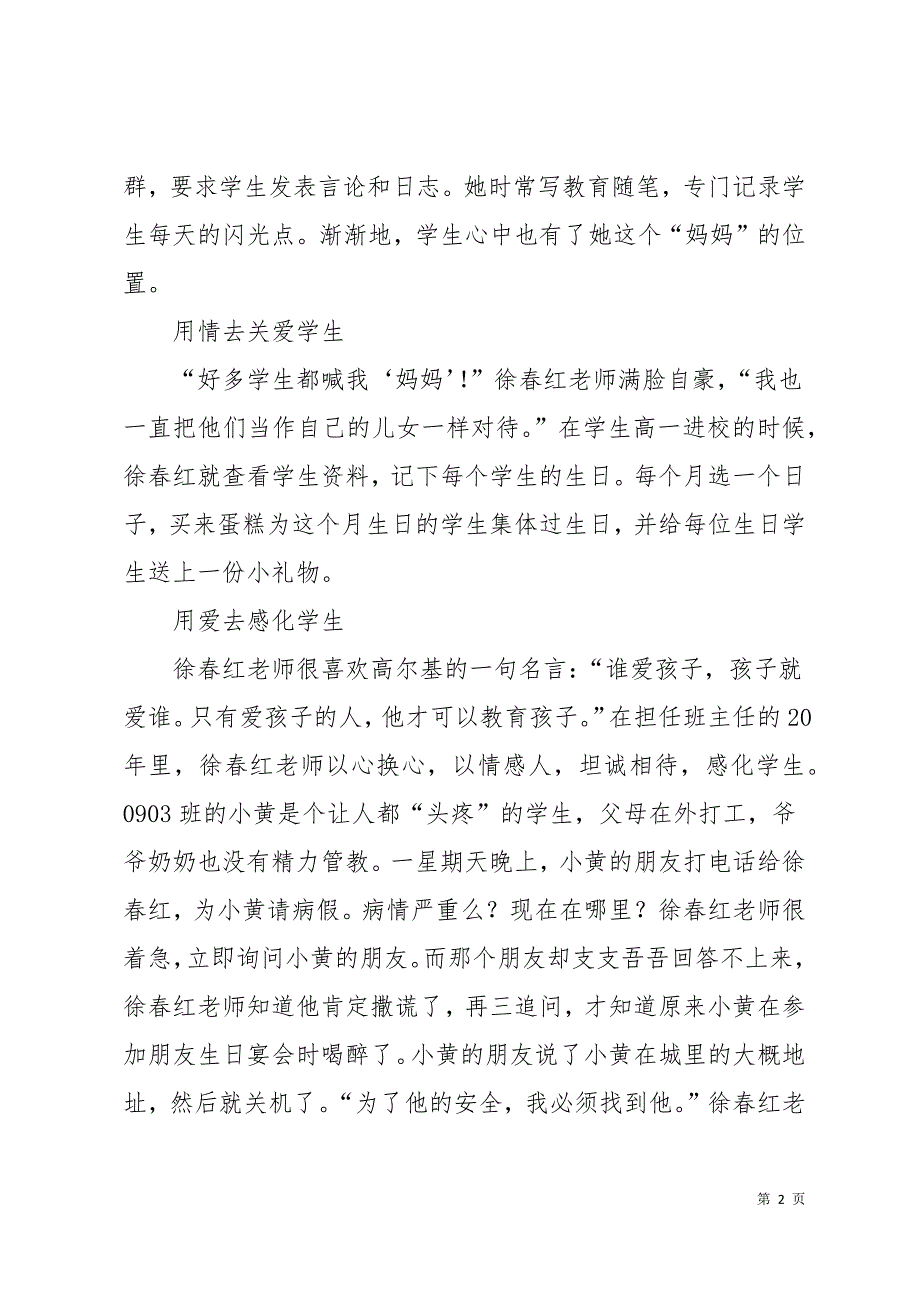 群，要求学生发表言论和日志。她时常写教育随笔，专门记录学生每天的闪光点。渐渐地，学生心中也有了她这个“妈妈”的位置。

用情去关爱学生

“好多学生都喊我‘妈妈’!”徐春红老师满脸自豪，“我也一直把他们当作自己的儿女一样对待。”在学生高一进校的时候，徐春红就查看学生资料，记下每个学生的生日。每个月选一个日子，买来蛋糕为这个月生日的学生集体过生日，并给每位生日学生送上一份小礼物。

用爱去感化学生

徐春红老师很喜欢高尔基的一句名言：“谁爱孩子，孩子就爱谁。只有爱孩子的人，他才可以教育孩子。”在担任班主任的20年里，徐春红老师以心换心，以情感人，坦诚相待，感化学生。0903班的小黄是个让人都“头疼”的学生，父母在外打工，爷爷奶奶也没有精力管教。一星期天晚上，小黄的朋友打电话给徐春红，为小黄请病假。病情严重么？现在在哪里？徐春红老师很着急，立即询问小黄的朋友。而那个朋友却支支吾吾回答不上来，徐春红老师知道他肯定撒谎了，再三追问，才知道原来小黄在参加朋友生日宴会时喝醉了。小黄的朋友说了小黄在城里的大概地址，然后就关机了。“为了他的安全，我必须找到他。”徐春红老

第 2 页